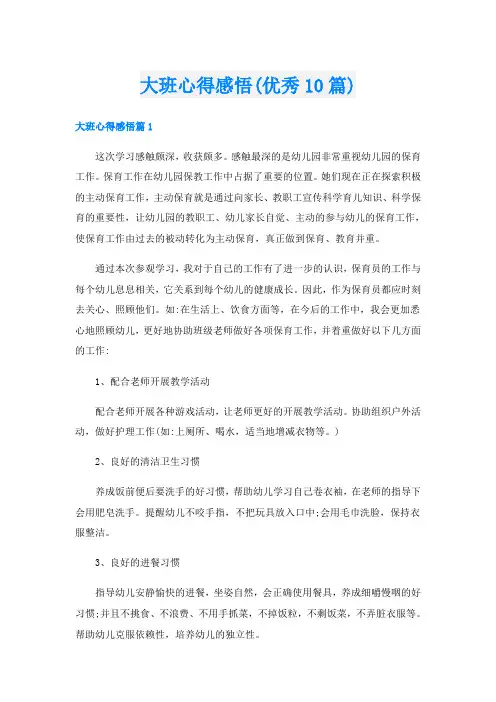 大班心得感悟(优秀10篇)

大班心得感悟篇1

这次学习感触颇深，收获颇多。感触最深的是幼儿园非常重视幼儿园的保育工作。保育工作在幼儿园保教工作中占据了重要的位置。她们现在正在探索积极的主动保育工作，主动保育就是通过向家长、教职工宣传科学育儿知识、科学保育的重要性，让幼儿园的教职工、幼儿家长自觉、主动的参与幼儿的保育工作，使保育工作由过去的被动转化为主动保育，真正做到保育、教育并重。

通过本次参观学习，我对于自己的工作有了进一步的认识，保育员的工作与每个幼儿息息相关，它关系到每个幼儿的健康成长。因此，作为保育员都应时刻去关心、照顾他们。如:在生活上、饮食方面等，在今后的工作中，我会更加悉心地照顾幼儿，更好地协助班级老师做好各项保育工作，并着重做好以下几方面的工作:

1、配合老师开展教学活动

配合老师开展各种游戏活动，让老师更好的开展教学活动。协助组织户外活动，做好护理工作(如:上厕所、喝水，适当地增减衣物等。)

2、良好的清洁卫生习惯

养成饭前便后要洗手的好习惯，帮助幼儿学习自己卷衣袖，在老师的指导下会用肥皂洗手。提醒幼儿不咬手指，不把玩具放入口中;会用毛巾洗脸，保持衣服整洁。

3、良好的进餐习惯

指导幼儿安静愉快的进餐，坐姿自然，会正确使用餐具，养成细嚼慢咽的好习惯;并且不挑食、不浪费、不用手抓菜，不掉饭粒，不剩饭菜，不弄脏衣服等。帮助幼儿克服依赖性，培养幼儿的独立性。